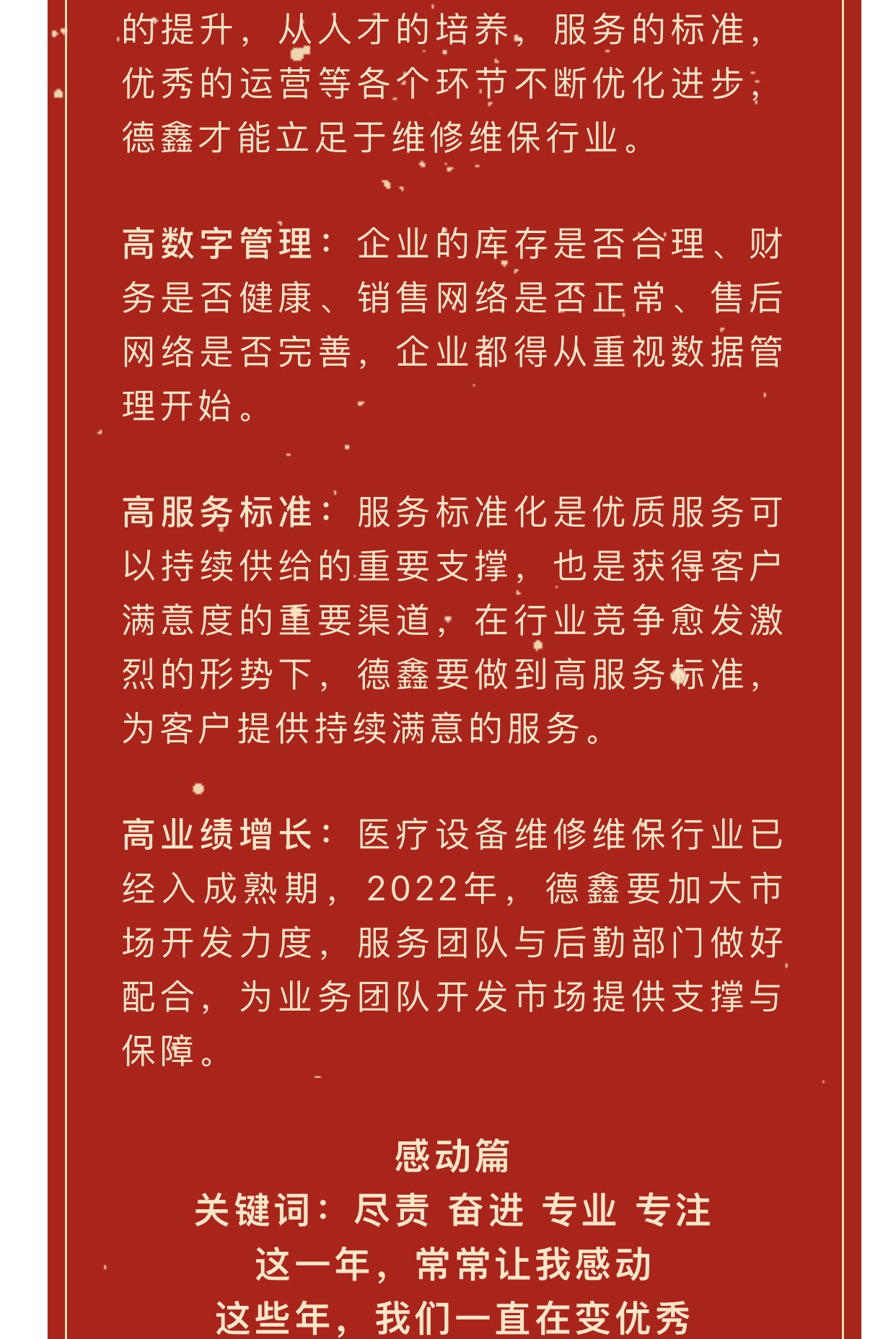 的提升，从人才的培养，服务的标准，优秀的运营等各个环节不断优化进步，德鑫才能立足于维修维保行业。

高数字管理：企业的库存是否合理、财务是否健康、销售网络是否正常、售后网络是否完善，企业都得从重视数据管理开始。

高服务标准：服务标准化是优质服务可以持续供给的重要支撑，也是获得客户满意度的重要渠道，在行业竞争愈发激烈的形势下，德鑫要做到高服务标准，为客户提供持续满意的服务。

高业绩增长：医疗设备维修维保行业已经入成熟期，2022年，德鑫要加大市场开发力度，服务团队与后勤部门做好配合，为业务团队开发市场提供支撑与保障。

感动篇
关键词：尽责 奋进 专业 专注
这一年，常常让我感动
这些年，我们一直在变优秀